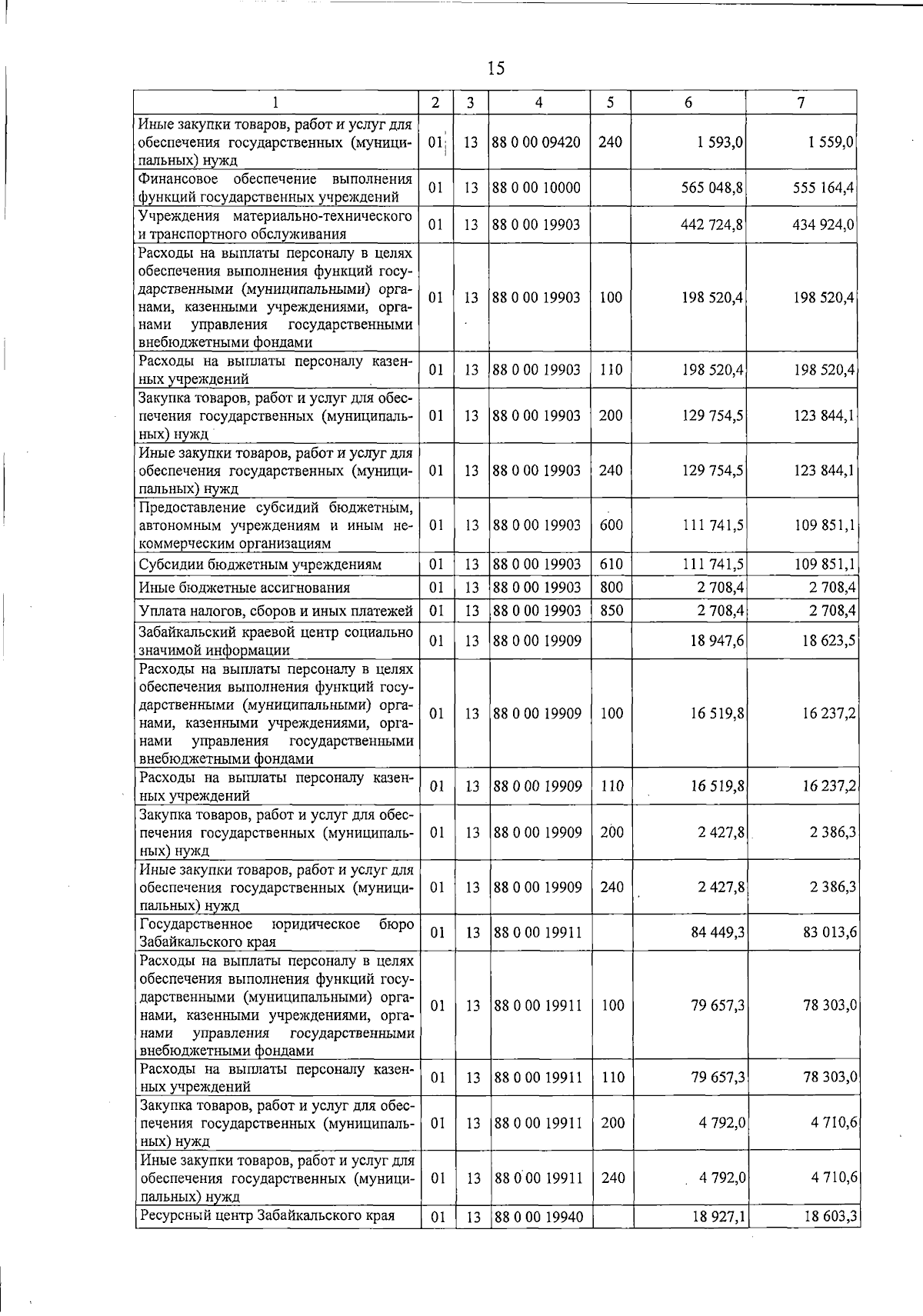 15

| 1 | 2 | 3 | 4 | 5 | 6 | 7 |
|---|---|---|---|---|---|---|
| Иные закупки товаров, работ и услуг для обеспечения государственных (муниципальных) нужд | 01 | 13 | 88 0 00 09420 | 240 | 1 593,0 | 1 559,0 |
| Финансовое обеспечение выполнения функций государственных учреждений | 01 | 13 | 88 0 00 10000 | | 565 048,8 | 555 164,4 |
| Учреждения материально-технического и транспортного обслуживания | 01 | 13 | 88 0 00 19903 | | 442 724,8 | 434 924,0 |
| Расходы на выплаты персоналу в целях обеспечения выполнения функций государственными (муниципальными) органами, казенными учреждениями, органами управления государственными внебюджетными фондами | 01 | 13 | 88 0 00 19903 | 100 | 198 520,4 | 198 520,4 |
| Расходы на выплаты персоналу казенных учреждений | 01 | 13 | 88 0 00 19903 | 110 | 198 520,4 | 198 520,4 |
| Закупка товаров, работ и услуг для обеспечения государственных (муниципальных) нужд | 01 | 13 | 88 0 00 19903 | 200 | 129 754,5 | 123 844,1 |
| Иные закупки товаров, работ и услуг для обеспечения государственных (муниципальных) нужд | 01 | 13 | 88 0 00 19903 | 240 | 129 754,5 | 123 844,1 |
| Предоставление субсидий бюджетным, автономным учреждениям и иным некоммерческим организациям | 01 | 13 | 88 0 00 19903 | 600 | 111 741,5 | 109 851,1 |
| Субсидии бюджетным учреждениям | 01 | 13 | 88 0 00 19903 | 610 | 111 741,5 | 109 851,1 |
| Иные бюджетные ассигнования | 01 | 13 | 88 0 00 19903 | 800 | 2 708,4 | 2 708,4 |
| Уплата налогов, сборов и иных платежей | 01 | 13 | 88 0 00 19903 | 850 | 2 708,4 | 2 708,4 |
| Забайкальский краевой центр социально значимой информации | 01 | 13 | 88 0 00 19909 | | 18 947,6 | 18 623,5 |
| Расходы на выплаты персоналу в целях обеспечения выполнения функций государственными (муниципальными) органами, казенными учреждениями, органами управления государственными внебюджетными фондами | 01 | 13 | 88 0 00 19909 | 100 | 16 519,8 | 16 237,2 |
| Расходы на выплаты персоналу казенных учреждений | 01 | 13 | 88 0 00 19909 | 110 | 16 519,8 | 16 237,2 |
| Закупка товаров, работ и услуг для обеспечения государственных (муниципальных) нужд | 01 | 13 | 88 0 00 19909 | 200 | 2 427,8 | 2 386,3 |
| Иные закупки товаров, работ и услуг для обеспечения государственных (муниципальных) нужд | 01 | 13 | 88 0 00 19909 | 240 | 2 427,8 | 2 386,3 |
| Государственное юридическое бюро Забайкальского края | 01 | 13 | 88 0 00 19911 | | 84 449,3 | 83 013,6 |
| Расходы на выплаты персоналу в целях обеспечения выполнения функций государственными (муниципальными) органами, казенными учреждениями, органами управления государственными внебюджетными фондами | 01 | 13 | 88 0 00 19911 | 100 | 79 657,3 | 78 303,0 |
| Расходы на выплаты персоналу казенных учреждений | 01 | 13 | 88 0 00 19911 | 110 | 79 657,3 | 78 303,0 |
| Закупка товаров, работ и услуг для обеспечения государственных (муниципальных) нужд | 01 | 13 | 88 0 00 19911 | 200 | 4 792,0 | 4 710,6 |
| Иные закупки товаров, работ и услуг для обеспечения государственных (муниципальных) нужд | 01 | 13 | 88 0 00 19911 | 240 | 4 792,0 | 4 710,6 |
| Ресурсный центр Забайкальского края | 01 | 13 | 88 0 00 19940 | | 18 927,1 | 18 603,3 |